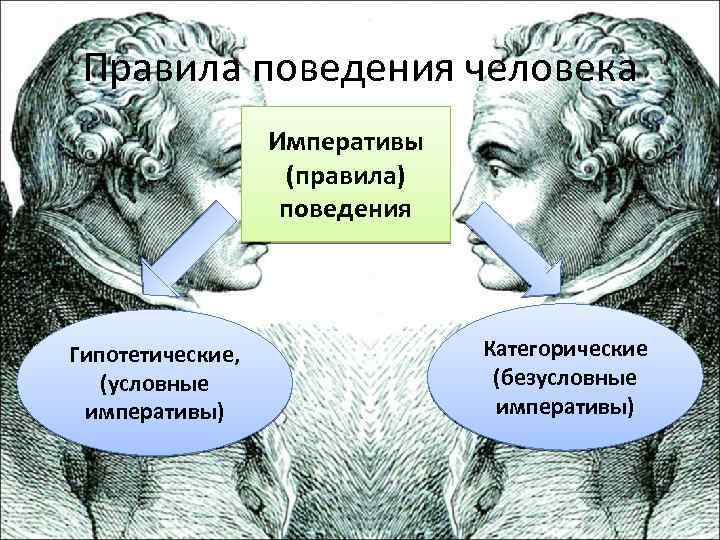 Правила поведения человека

Императивы (правила) поведения

Гипотетические, (условные императивы)

Категорические (безусловные императивы)